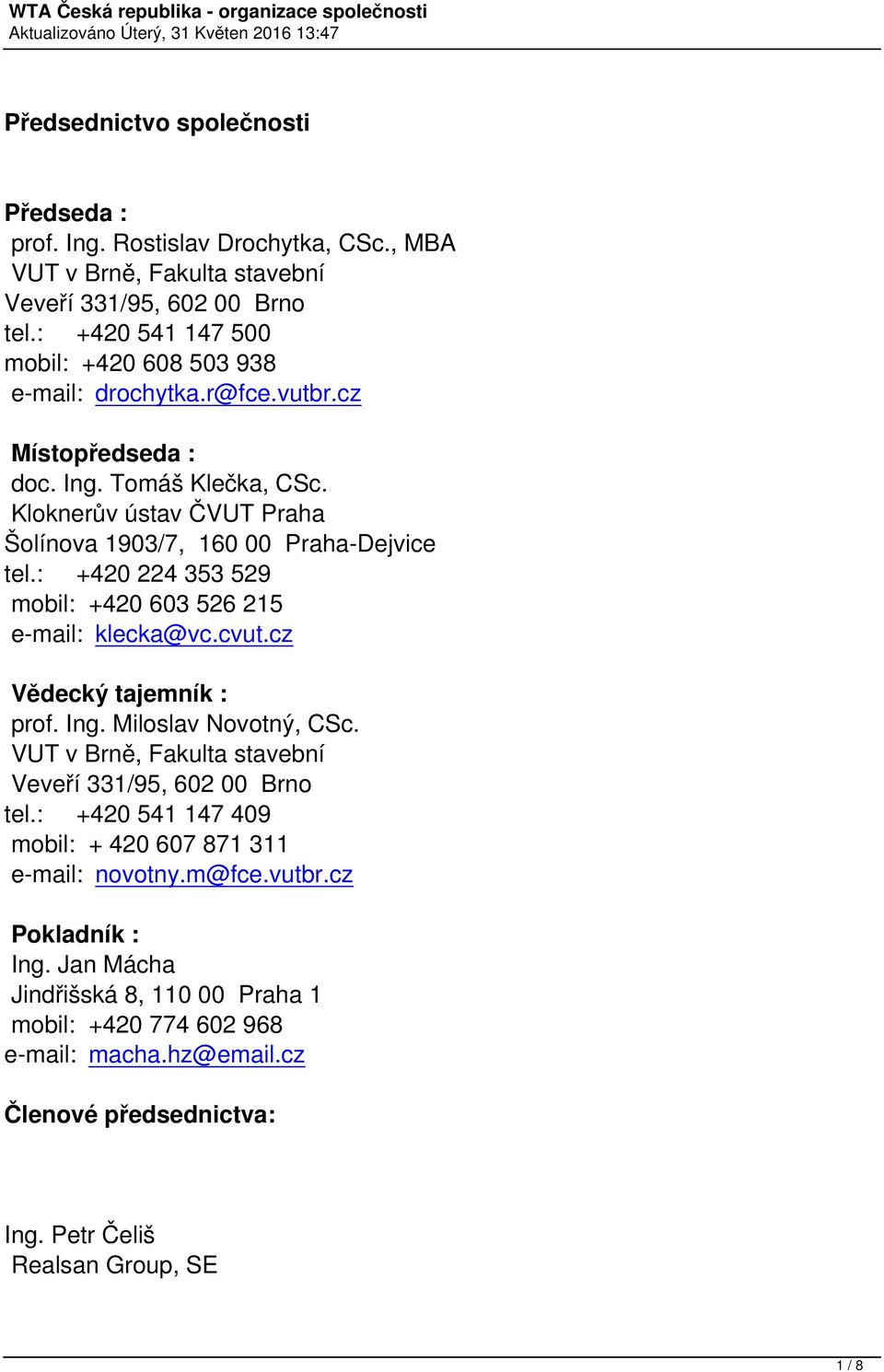 WTA Česká republika - organizace společnosti
Aktualizováno Úterý, 31 Květen 2016 13:47

Předsednictvo společnosti

Předseda :
prof. Ing. Rostislav Drochytka, CSc., MBA
VUT v Brně, Fakulta stavební
Veveří 331/95, 602 00 Brno
tel.: +420 541 147 500
mobil: +420 608 503 938
e-mail: drochytka.r@fce.vutbr.cz

Místopředseda :
doc. Ing. Tomáš Klečka, CSc.
Kloknerův ústav ČVUT Praha
Šolínova 1903/7, 160 00 Praha-Dejvice
tel.: +420 224 353 529
mobil: +420 603 526 215
e-mail: klecka@vc.cvut.cz

Vědecký tajemník :
prof. Ing. Miloslav Novotný, CSc.
VUT v Brně, Fakulta stavební
Veveří 331/95, 602 00 Brno
tel.: +420 541 147 409
mobil: + 420 607 871 311
e-mail: novotny.m@fce.vutbr.cz

Pokladník :
Ing. Jan Mácha
Jindřišská 8, 110 00 Praha 1
mobil: +420 774 602 968
e-mail: macha.hz@email.cz

Členové předsednictva:

Ing. Petr Čeliš
Realsan Group, SE

1 / 8